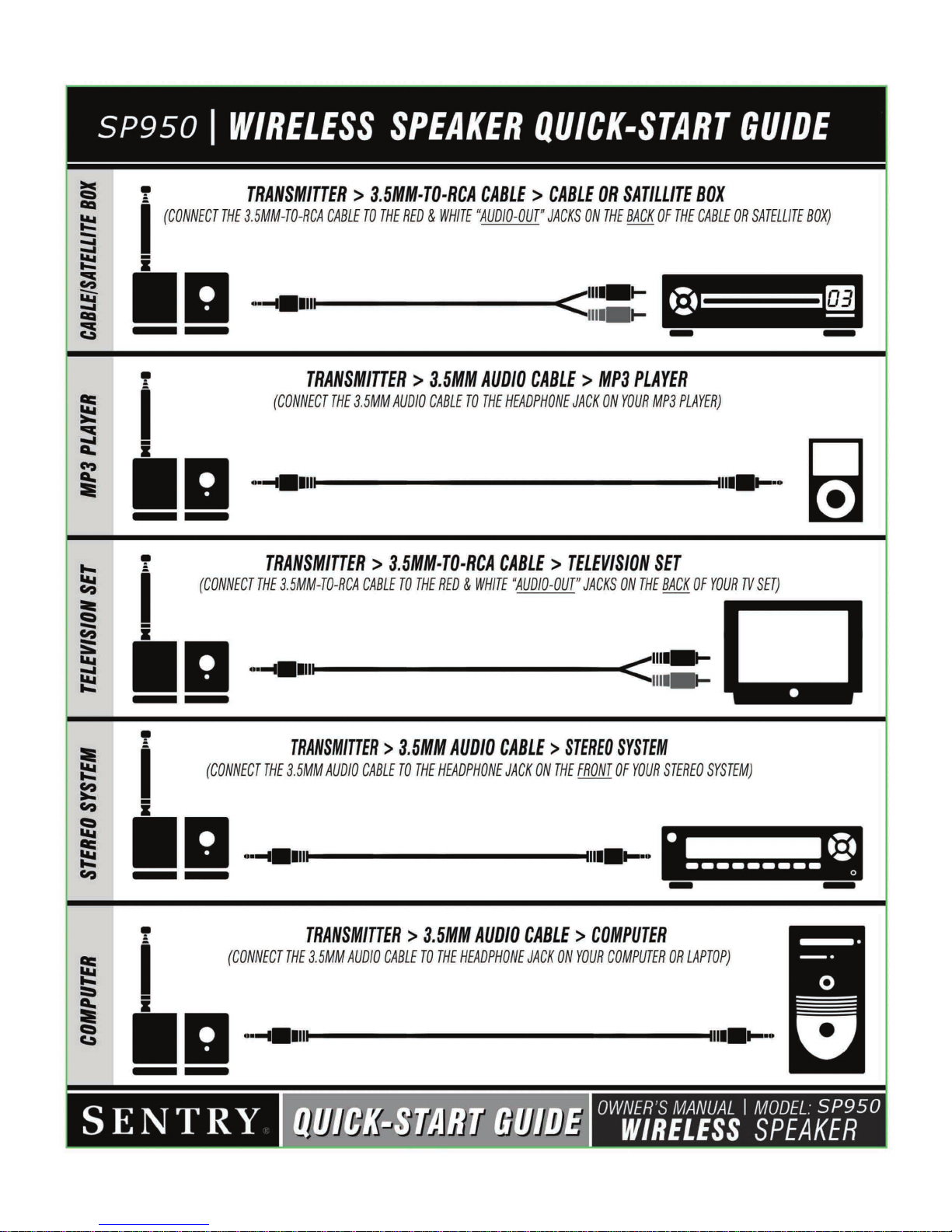 SP950 | WIRELESS SPEAKER QUICK-START GUIDE

CABLE/SATELLITE BOX

TRANSMITTER > 3.5MM-TO-RCA CABLE > CABLE OR SATILLITE BOX
(CONNECT THE 3.5MM-TO-RCA CABLE TO THE RED & WHITE "AUDIO-OUT" JACKS ON THE BACK OF THE CABLE OR SATELLITE BOX)

03

MP3 PLAYER

TRANSMITTER > 3.5MM AUDIO CABLE > MP3 PLAYER
(CONNECT THE 3.5MM AUDIO CABLE TO THE HEADPHONE JACK ON YOUR MP3 PLAYER)

TELEVISION SET

TRANSMITTER > 3.5MM-TO-RCA CABLE > TELEVISION SET
(CONNECT THE 3.5MM-TO-RCA CABLE TO THE RED & WHITE "AUDIO-OUT" JACKS ON THE BACK OF YOUR TV SET)

STEREO SYSTEM

TRANSMITTER > 3.5MM AUDIO CABLE > STEREO SYSTEM
(CONNECT THE 3.5MM AUDIO CABLE TO THE HEADPHONE JACK ON THE FRONT OF YOUR STEREO SYSTEM)

COMPUTER

TRANSMITTER > 3.5MM AUDIO CABLE > COMPUTER
(CONNECT THE 3.5MM AUDIO CABLE TO THE HEADPHONE JACK ON YOUR COMPUTER OR LAPTOP)

SENTRY® QUICK-START GUIDE OWNER'S MANUAL | MODEL: SP950 WIRELESS SPEAKER